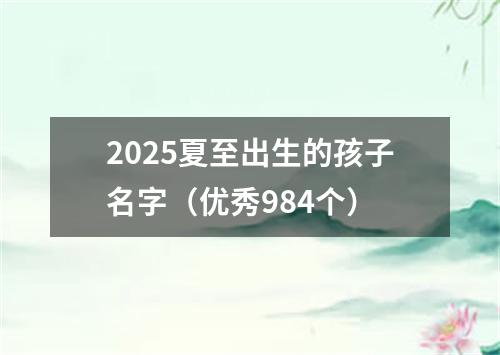 2025夏至出生的孩子名字（优秀984个）